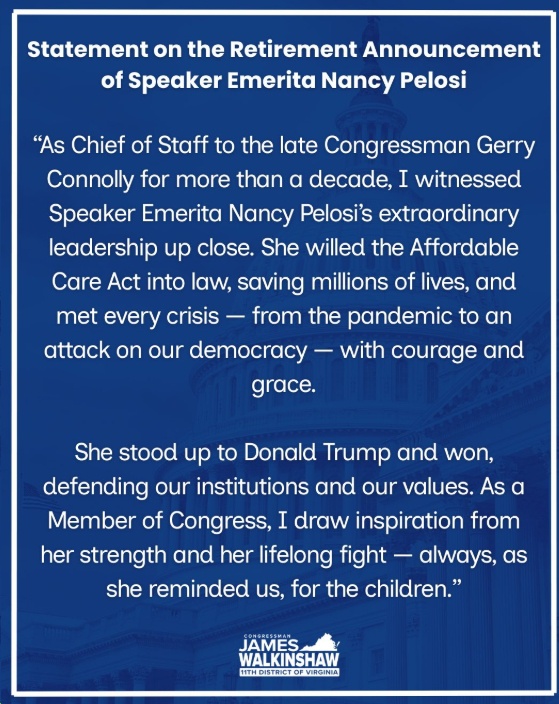 Statement on the Retirement Announcement of Speaker Emerita Nancy Pelosi

“As Chief of Staff to the late Congressman Gerry Connolly for more than a decade, I witnessed Speaker Emerita Nancy Pelosi’s extraordinary leadership up close. She willed the Affordable Care Act into law, saving millions of lives, and met every crisis — from the pandemic to an attack on our democracy — with courage and grace.

She stood up to Donald Trump and won, defending our institutions and our values. As a Member of Congress, I draw inspiration from her strength and her lifelong fight — always, as she reminded us, for the children.”

CONGRESSMAN
JAMES
WALKINSHAW
11TH DISTRICT OF VIRGINIA